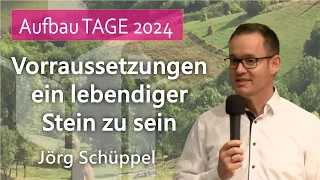 Aufbau TAGE 2024

Vorraussetzungen ein lebendiger Stein zu sein

Jörg Schüppel